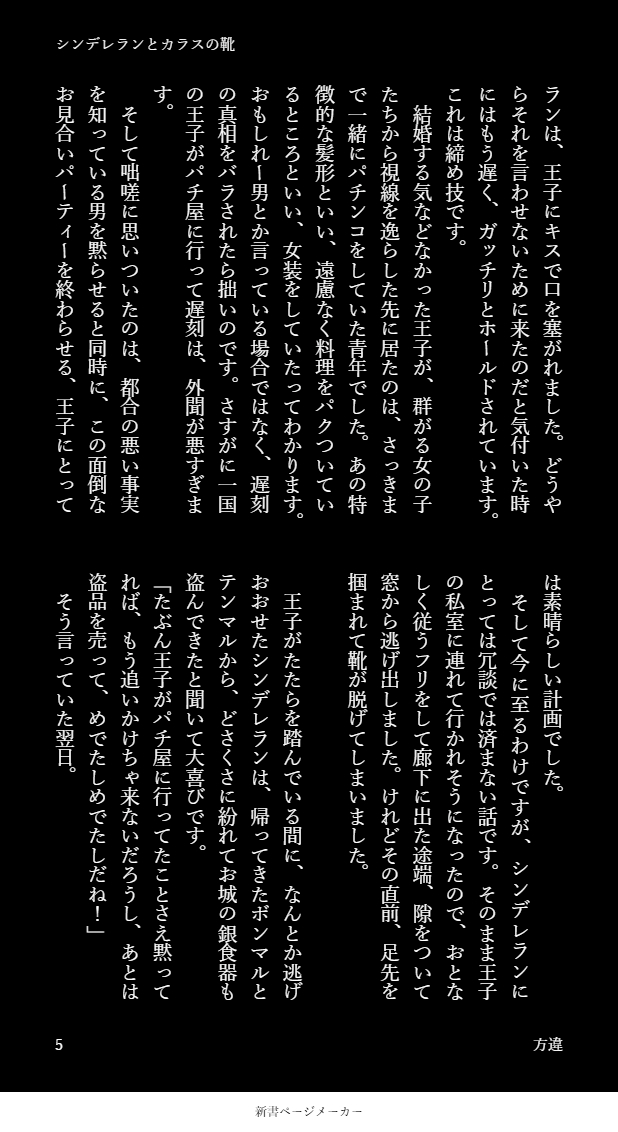 シンデレランとカラスの靴

ランは、王子にキスで口を塞がれました。どうやらそれを言わせないために来たのだと気付いた時にはもう遅く、ガッチリとホールドされています。これは締め技です。

結婚する気などなかった王子が、群がる女の子たちから視線を逸らした先に居たのは、さっきまで一緒にパチンコをしていた青年でした。あの特徴的な髪形といい、遠慮なく料理をパクついているところといい、女装をしていたってわかります。おもしれー男とか言っている場合ではなく、遅刻の真相をバラされたら拙いのです。さすがに一国の王子がパチ屋に行って遅刻は、外聞が悪すぎます。

そして咄嗟に思いついたのは、都合の悪い事実を知っている男を黙らせると同時に、この面倒なお見合いパーティーを終わらせる、王子にとっては素晴らしい計画でした。

そして今に至るわけですが、シンデレランにとっては冗談では済まない話です。そのまま王子の私室に連れて行かれそうになったので、おとなしく従うフリをして廊下に出た途端、隙をついて窓から逃げ出しました。けれどその直前、足先を掴まれて靴が脱げてしまいました。

王子がたたらを踏んでいる間に、なんとか逃げおおせたシンデレランは、帰ってきたボンマルとテンマルから、どさくさに紛れてお城の銀食器も盗んできたと聞いて大喜びです。

「たぶん王子がパチ屋に行ってたことさえ黙ってれば、もう追いかけちゃ来ないだろうし、あとは盗品を売って、めでたしめでたしだね！」

そう言っていた翌日。

5

方違

新書ページメーカー